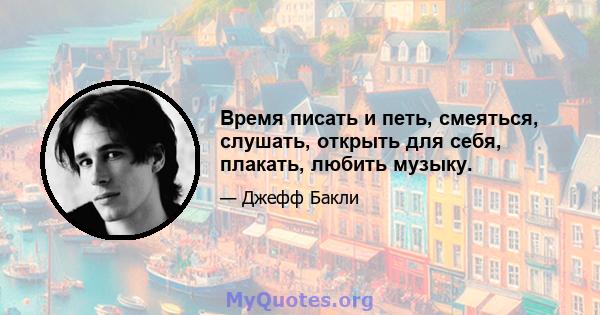 Время писать и петь, смеяться, слушать, открыть для себя, плакать, любить музыку.

— Джефф Бакли

MyQuotes.org